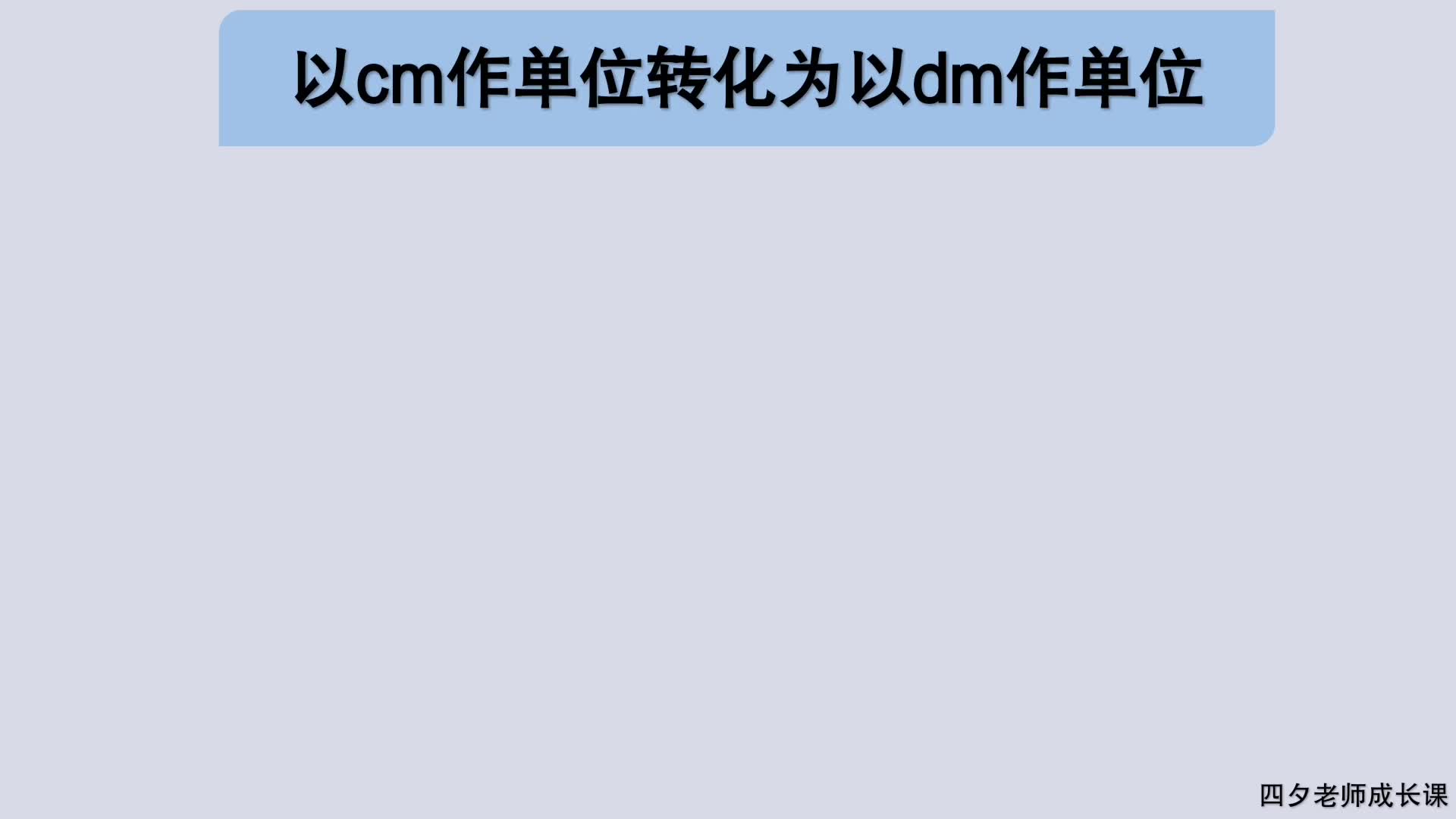 以cm作单位转化为以dm作单位

四夕老师成长课